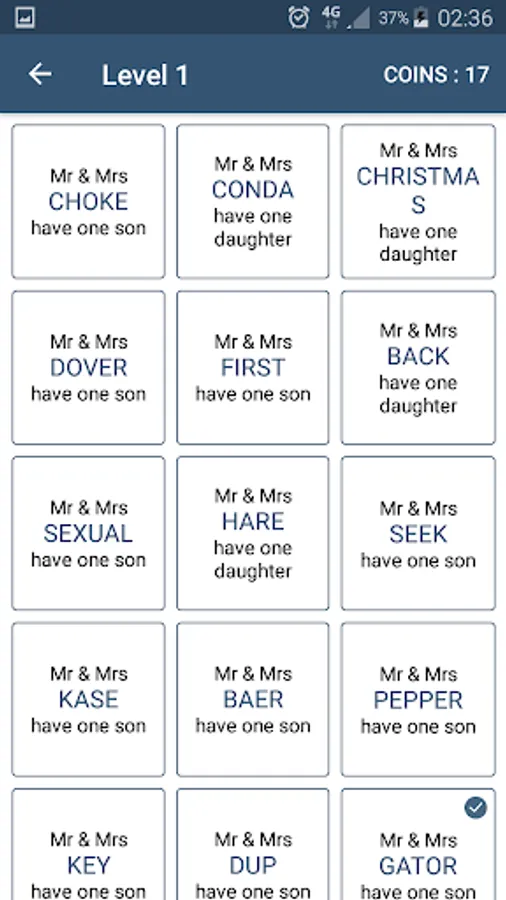 4G 37% 02:36

Level 1

COINS : 17

Mr & Mrs CHOKE have one son

Mr & Mrs CONDA have one daughter

Mr & Mrs CHRISTMAS have one daughter

Mr & Mrs DOVER have one son

Mr & Mrs FIRST have one son

Mr & Mrs BACK have one daughter

Mr & Mrs SEXUAL have one son

Mr & Mrs HARE have one daughter

Mr & Mrs SEEK have one son

Mr & Mrs KASE have one son

Mr & Mrs BAER have one son

Mr & Mrs PEPPER have one son

Mr & Mrs KEY have one son

Mr & Mrs DUP have one son

Mr & Mrs GATOR have one son